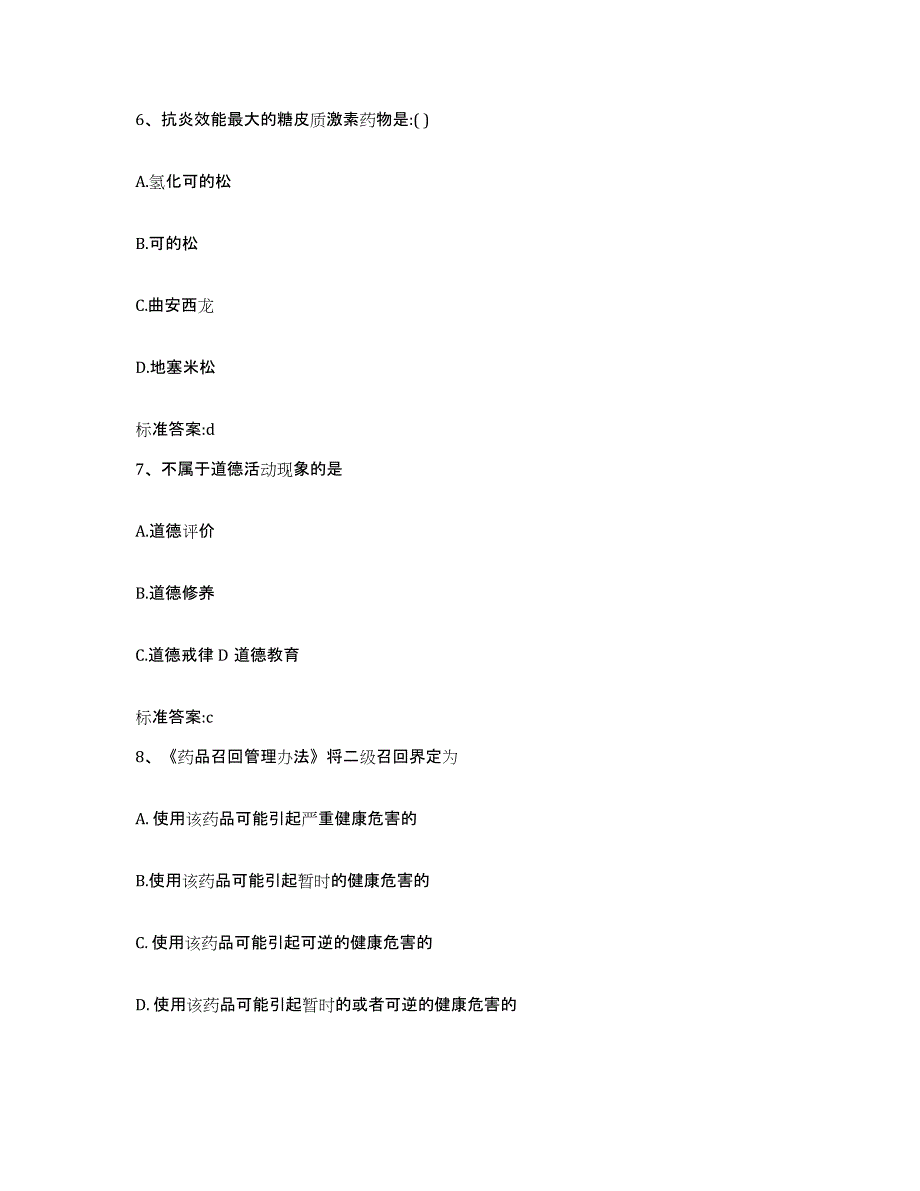 6、抗炎效能最大的糖皮质激素药物是:( )

A.氢化可的松

B.可的松

C.曲安西龙

D.地塞米松

标准答案:d

7、不属于道德活动现象的是

A.道德评价

B.道德修养

C.道德戒律 D 道德教育

标准答案:c

8、《药品召回管理办法》将二级召回界定为

A. 使用该药品可能引起严重健康危害的

B.使用该药品可能引起暂时的健康危害的

C. 使用该药品可能引起可逆的健康危害的

D. 使用该药品可能引起暂时的或者可逆的健康危害的